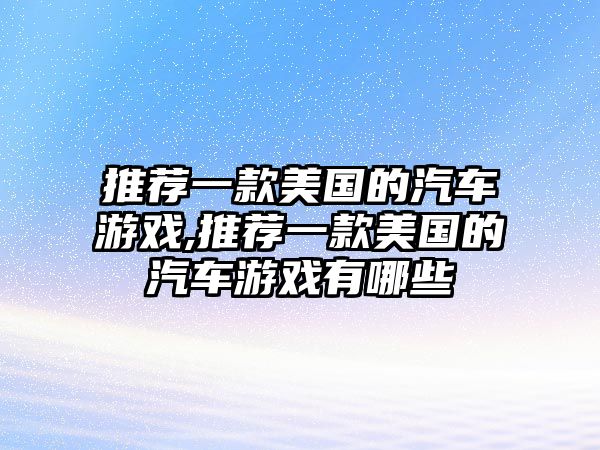 推荐一款美国的汽车游戏,推荐一款美国的汽车游戏有哪些